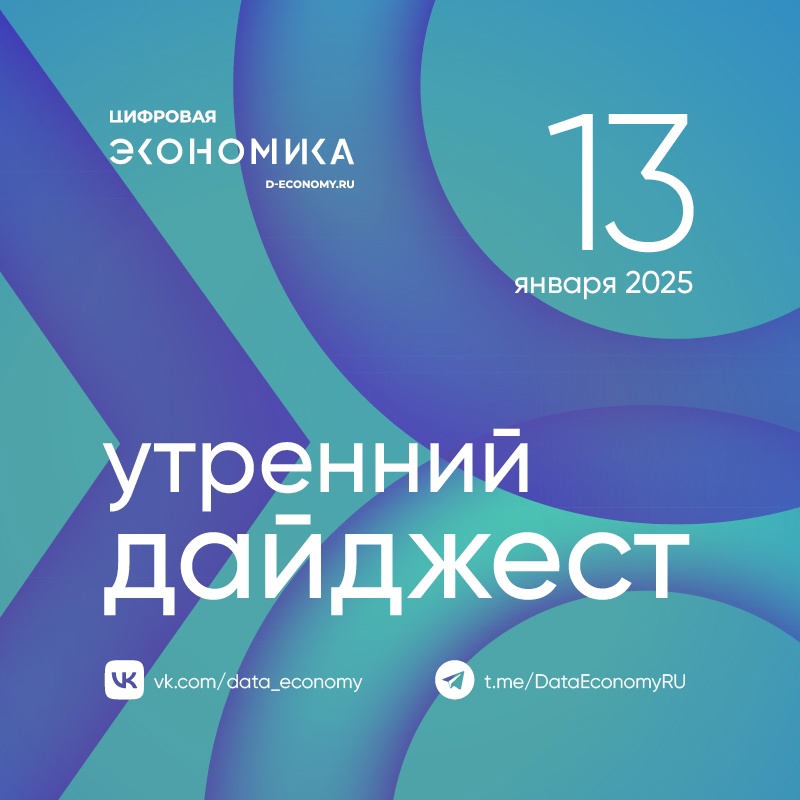 ЦИФРОВАЯ
ЭКОНОМИКА
D-ECONOMY.RU

13
января 2025

утренний
дайджест

vk.com/data_economy
t.me/DataEconomyRU